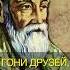 ГОНИ ДРУЗЕЙ